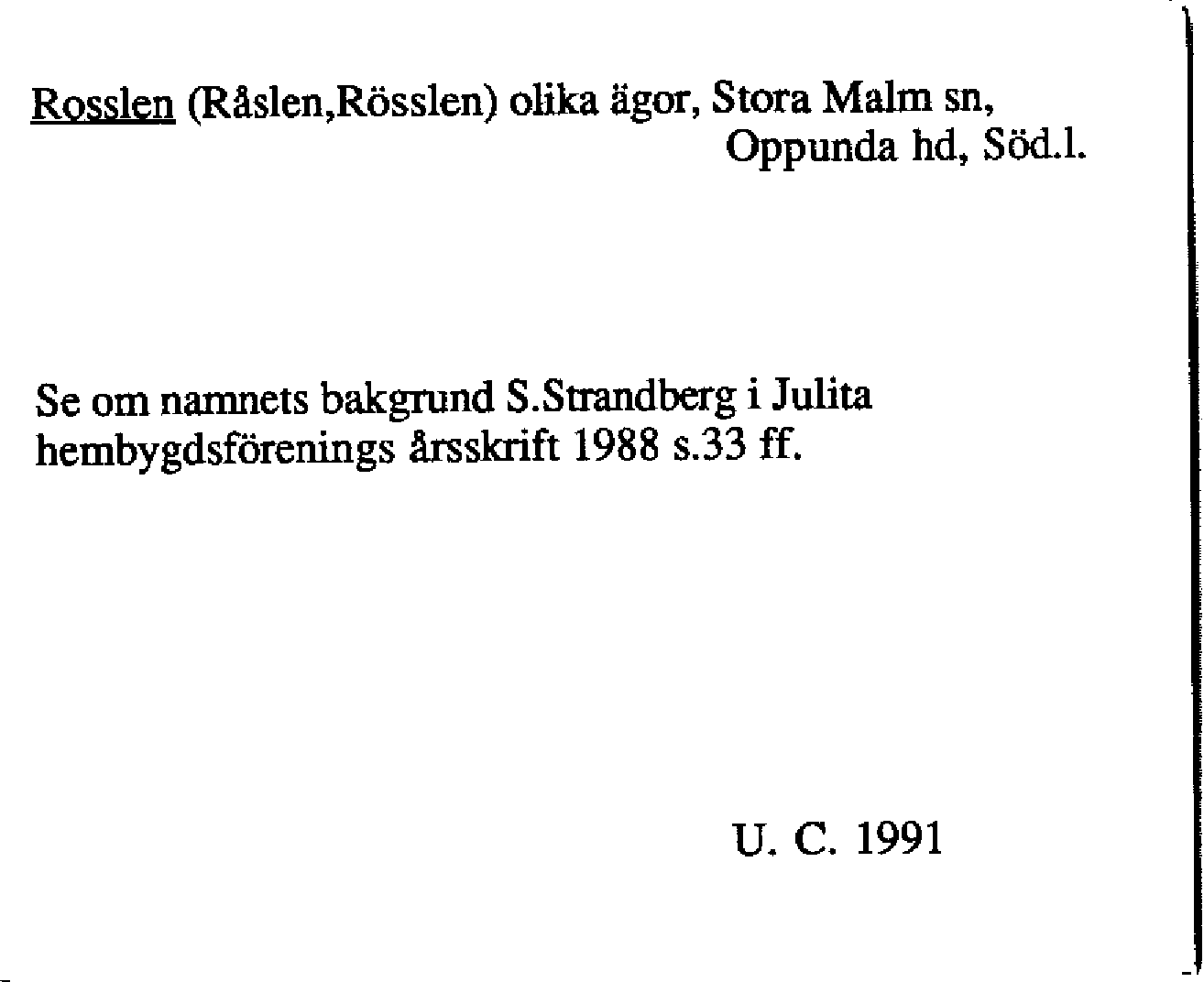 Rosslen (Råslen,Rösslen) olika ägor, Stora Malm sn,
Oppunda hd, Söd.l.

Se om namnets bakgrund S.Strandberg i Julita hembygdsförenings årsskrift 1988 s.33 ff.

U. C. 1991